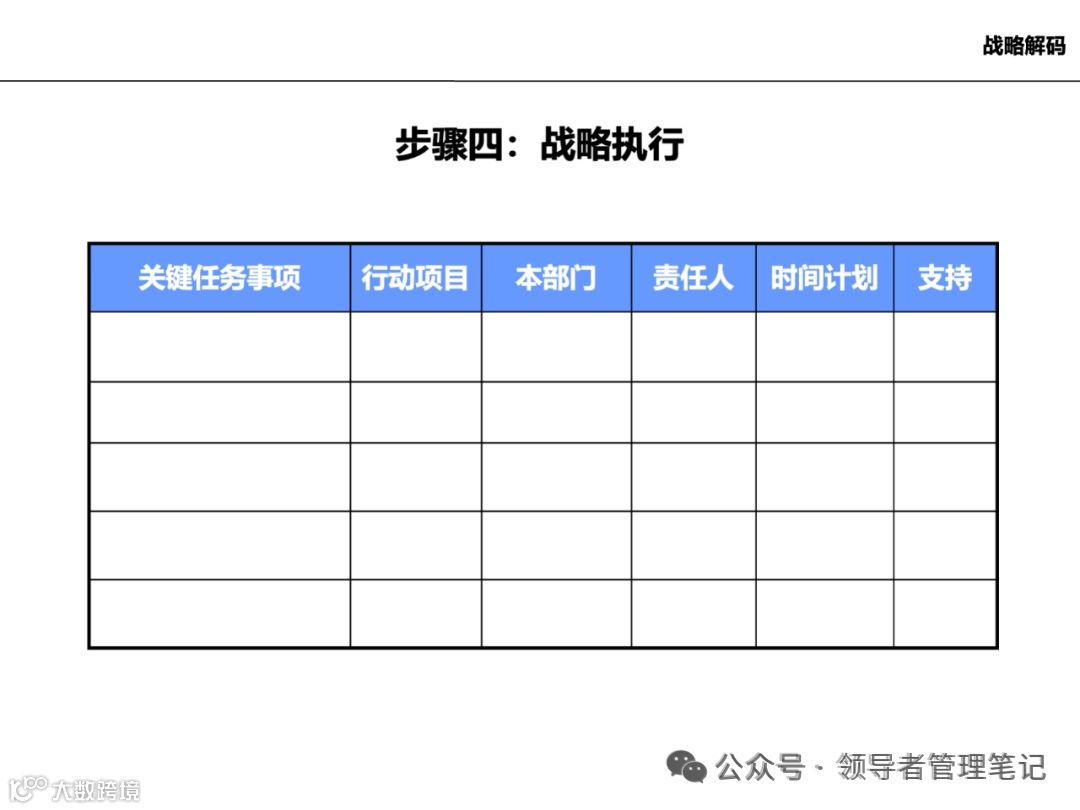 战略解码

步骤四：战略执行

| 关键任务事项 | 行动项目 | 本部门 | 责任人 | 时间计划 | 支持 |
|---|---|---|---|---|---|
| | | | | | |
| | | | | | |
| | | | | | |
| | | | | | |
| | | | | | |

公众号 · 领导者管理笔记

大数跨境